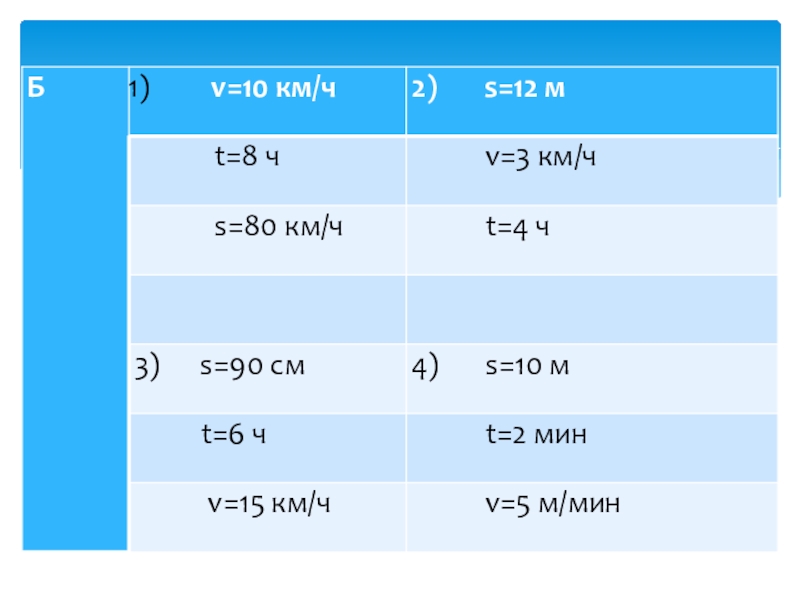 | Б | 1) v=10 км/ч | 2) s=12 м |
|---|---|---|
| | t=8 ч | v=3 км/ч |
| | s=80 км/ч | t=4 ч |
| | | |
| | 3) s=90 см | 4) s=10 м |
| | t=6 ч | t=2 мин |
| | v=15 км/ч | v=5 м/мин |